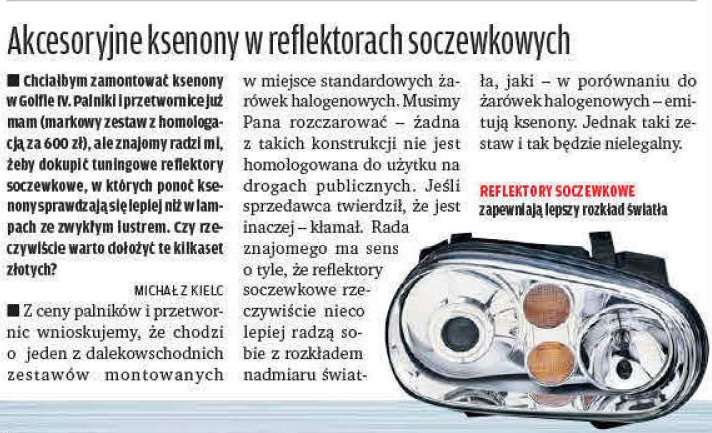 Akcesoryjne ksenony w reflektorach soczewkowych

■ Chciałbym zamontować ksenony w Golfie IV. Palniki i przetwornice już mam (markowy zestaw z homologacją za 600 zł), ale znajomy radzi mi, żeby dokupić tuningowe reflektory soczewkowe, w których ponoć ksenony sprawdzają się lepiej niż w lampach ze zwykłym lustrem. Czy rzeczywiście warto dołożyć te kilkaset złotych?

MICHAŁ Z KIELC

■ Z ceny palników i przetwornic wnioskujemy, że chodzi o jeden z dalekowschodnich zestawów montowanych w miejsce standardowych żarówek halogenowych. Musimy Pana rozczarować – żadna z takich konstrukcji nie jest homologowana do użytku na drogach publicznych. Jeśli sprzedawca twierdził, że jest inaczej – kłamał. Rada znajomego ma sens o tyle, że reflektory soczewkowe rzeczywiście nieco lepiej radzą sobie z rozkładem nadmiaru światła, jaki – w porównaniu do żarówek halogenowych – emitują ksenony. Jednak taki zestaw i tak będzie nielegalny.

REFLEKTORY SOCZEWKOWE zapewniają lepszy rozkład światła